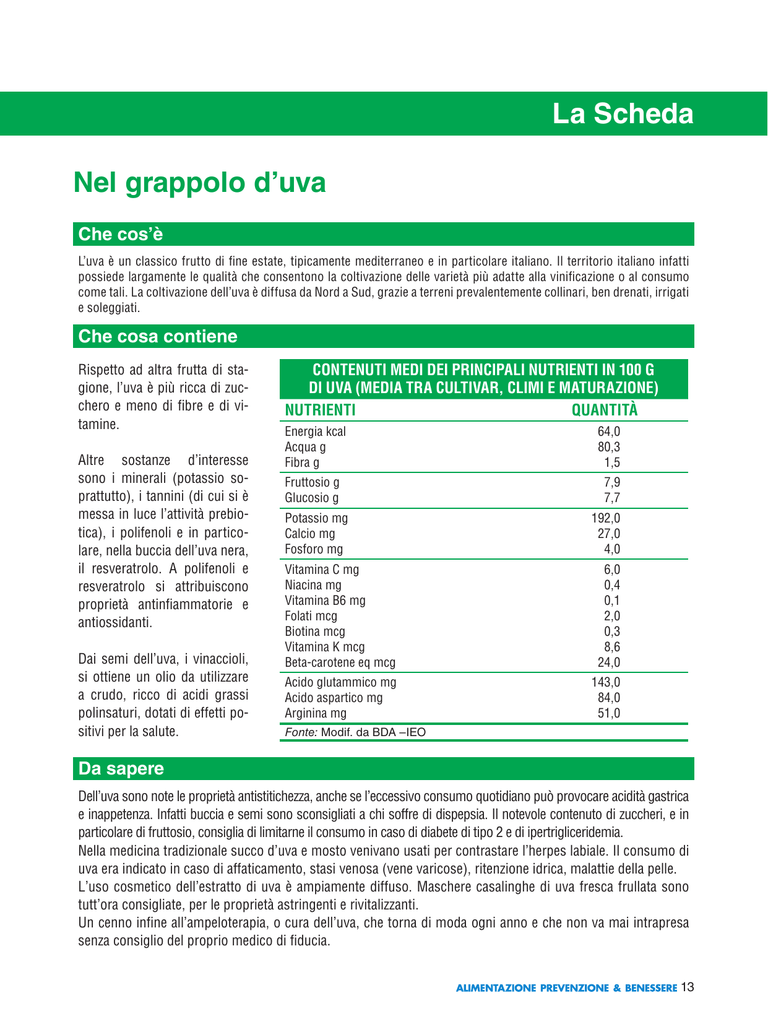 La Scheda

Nel grappolo d'uva

Che cos'è

L'uva è un classico frutto di fine estate, tipicamente mediterraneo e in particolare italiano. Il territorio italiano infatti possiede largamente le qualità che consentono la coltivazione delle varietà più adatte alla vinificazione o al consumo come tali. La coltivazione dell'uva è diffusa da Nord a Sud, grazie a terreni prevalentemente collinari, ben drenati, irrigati e soleggiati.

Che cosa contiene

Rispetto ad altra frutta di stagione, l'uva è più ricca di zucchero e meno di fibre e di vitamine.

Altre sostanze d'interesse sono i minerali (potassio soprattutto), i tannini (di cui si è messa in luce l'attività prebiotica), i polifenoli e in particolare, nella buccia dell'uva nera, il resveratrolo. A polifenoli e resveratrolo si attribuiscono proprietà antinfiammatorie e antiossidanti.

Dai semi dell'uva, i vinaccioli, si ottiene un olio da utilizzare a crudo, ricco di acidi grassi polinsaturi, dotati di effetti positivi per la salute.

CONTENUTI MEDI DEI PRINCIPALI NUTRIENTI IN 100 G DI UVA (MEDIA TRA CULTIVAR, CLIMI E MATURAZIONE)

| NUTRIENTI | QUANTITÀ |
|---|---|
| Energia kcal | 64,0 |
| Acqua g | 80,3 |
| Fibra g | 1,5 |
| Fruttosio g | 7,9 |
| Glucosio g | 7,7 |
| Potassio mg | 192,0 |
| Calcio mg | 27,0 |
| Fosforo mg | 4,0 |
| Vitamina C mg | 6,0 |
| Niacina mg | 0,4 |
| Vitamina B6 mg | 0,1 |
| Folati mcg | 2,0 |
| Biotina mcg | 0,3 |
| Vitamina K mcg | 8,6 |
| Beta-carotene eq mcg | 24,0 |
| Acido glutammico mg | 143,0 |
| Acido aspartico mg | 84,0 |
| Arginina mg | 51,0 |

Fonte: Modif. da BDA –IEO

Da sapere

Dell'uva sono note le proprietà antistitichezza, anche se l'eccessivo consumo quotidiano può provocare acidità gastrica e inappetenza. Infatti buccia e semi sono sconsigliati a chi soffre di dispepsia. Il notevole contenuto di zuccheri, e in particolare di fruttosio, consiglia di limitarne il consumo in caso di diabete di tipo 2 e di ipertrigliceridemia.
Nella medicina tradizionale succo d'uva e mosto venivano usati per contrastare l'herpes labiale. Il consumo di uva era indicato in caso di affaticamento, stasi venosa (vene varicose), ritenzione idrica, malattie della pelle.
L'uso cosmetico dell'estratto di uva è ampiamente diffuso. Maschere casalinghe di uva fresca frullata sono tutt'ora consigliate, per le proprietà astringenti e rivitalizzanti.
Un cenno infine all'ampeloterapia, o cura dell'uva, che torna di moda ogni anno e che non va mai intrapresa senza consiglio del proprio medico di fiducia.

ALIMENTAZIONE PREVENZIONE & BENESSERE 13